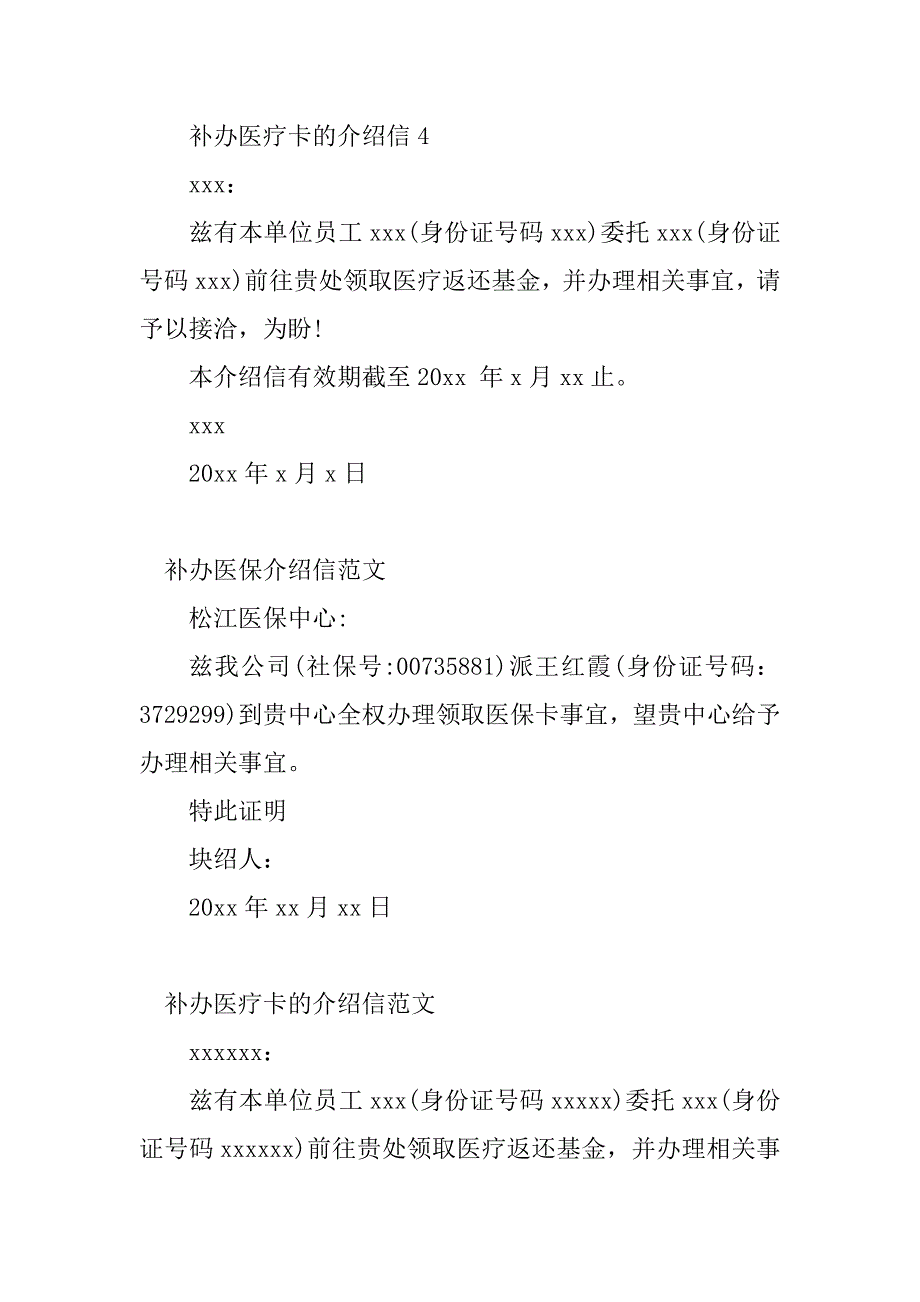 补办医疗卡的介绍信 4

xxx：

兹有本单位员工 xxx(身份证号码 xxx)委托 xxx(身份证号码 xxx)前往贵处领取医疗返还基金，并办理相关事宜，请予以接洽，为盼!

本介绍信有效期截至 20xx 年 x 月 xx 止。

xxx

20xx 年 x 月 x 日

补办医保介绍信范文

松江医保中心:

兹我公司(社保号:00735881)派王红霞(身份证号码：3729299)到贵中心全权办理领取医保卡事宜，望贵中心给予办理相关事宜。

特此证明

块绍人：

20xx 年 xx 月 xx 日

补办医疗卡的介绍信范文

xxxxxx：

兹有本单位员工 xxx(身份证号码 xxxxx)委托 xxx(身份证号码 xxxxxx)前往贵处领取医疗返还基金，并办理相关事